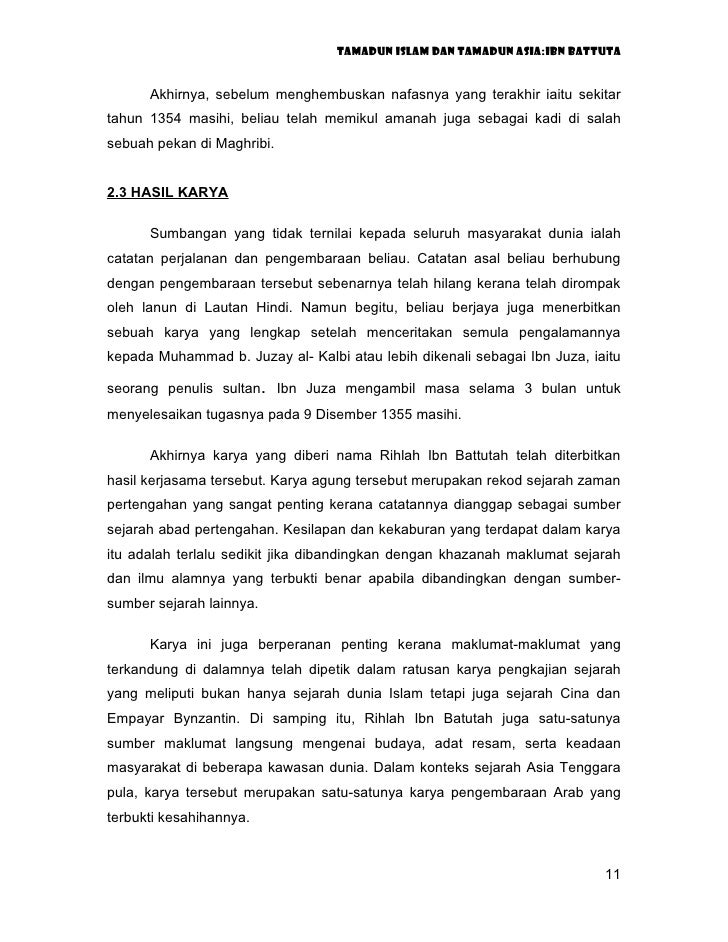 TAMADUN ISLAM DAN TAMADUN ASIA:IBN BATTUTA

Akhirnya, sebelum menghembuskan nafasnya yang terakhir iaitu sekitar tahun 1354 masihi, beliau telah memikul amanah juga sebagai kadi di salah sebuah pekan di Maghribi.

2.3 HASIL KARYA

Sumbangan yang tidak ternilai kepada seluruh masyarakat dunia ialah catatan perjalanan dan pengembaraan beliau. Catatan asal beliau berhubung dengan pengembaraan tersebut sebenarnya telah hilang kerana telah dirompak oleh lanun di Lautan Hindi. Namun begitu, beliau berjaya juga menerbitkan sebuah karya yang lengkap setelah menceritakan semula pengalamannya kepada Muhammad b. Juzay al- Kalbi atau lebih dikenali sebagai Ibn Juza, iaitu seorang penulis sultan. Ibn Juza mengambil masa selama 3 bulan untuk menyelesaikan tugasnya pada 9 Disember 1355 masihi.

Akhirnya karya yang diberi nama Rihlah Ibn Battutah telah diterbitkan hasil kerjasama tersebut. Karya agung tersebut merupakan rekod sejarah zaman pertengahan yang sangat penting kerana catatannya dianggap sebagai sumber sejarah abad pertengahan. Kesilapan dan kekaburan yang terdapat dalam karya itu adalah terlalu sedikit jika dibandingkan dengan khazanah maklumat sejarah dan ilmu alamnya yang terbukti benar apabila dibandingkan dengan sumber-sumber sejarah lainnya.

Karya ini juga berperanan penting kerana maklumat-maklumat yang terkandung di dalamnya telah dipetik dalam ratusan karya pengkajian sejarah yang meliputi bukan hanya sejarah dunia Islam tetapi juga sejarah Cina dan Empayar Bynzantin. Di samping itu, Rihlah Ibn Batutah juga satu-satunya sumber maklumat langsung mengenai budaya, adat resam, serta keadaan masyarakat di beberapa kawasan dunia. Dalam konteks sejarah Asia Tenggara pula, karya tersebut merupakan satu-satunya karya pengembaraan Arab yang terbukti kesahihannya.

11